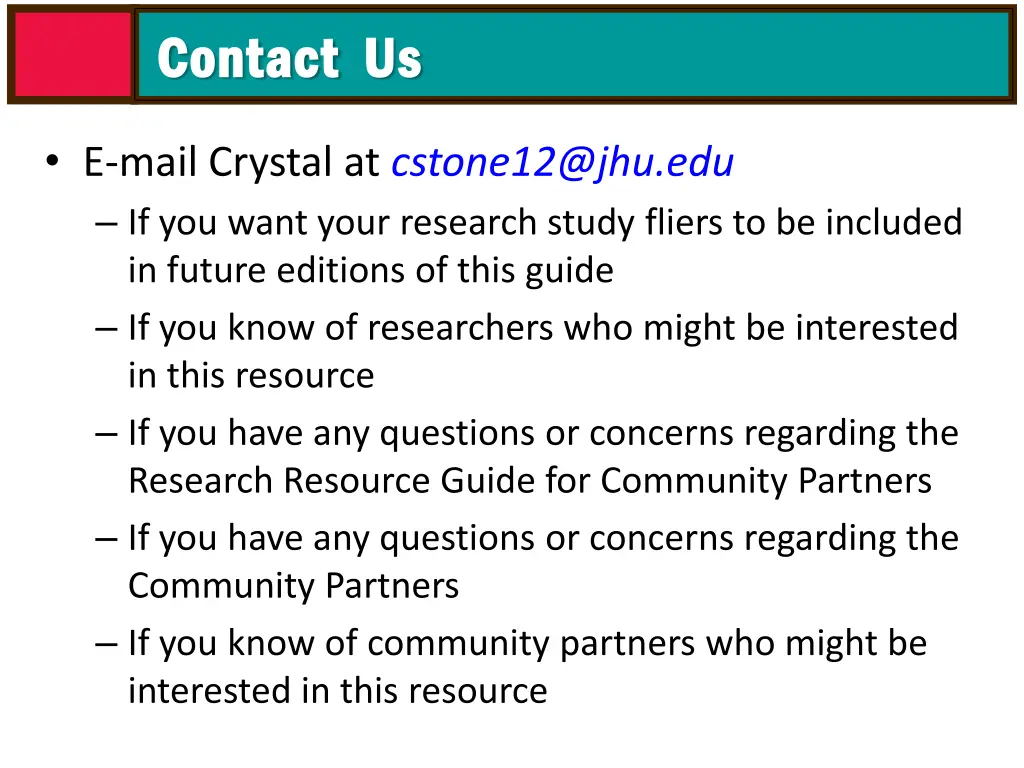 Contact Us

• E-mail Crystal at cstone12@jhu.edu

– If you want your research study fliers to be included in future editions of this guide

– If you know of researchers who might be interested in this resource

– If you have any questions or concerns regarding the Research Resource Guide for Community Partners

– If you have any questions or concerns regarding the Community Partners

– If you know of community partners who might be interested in this resource